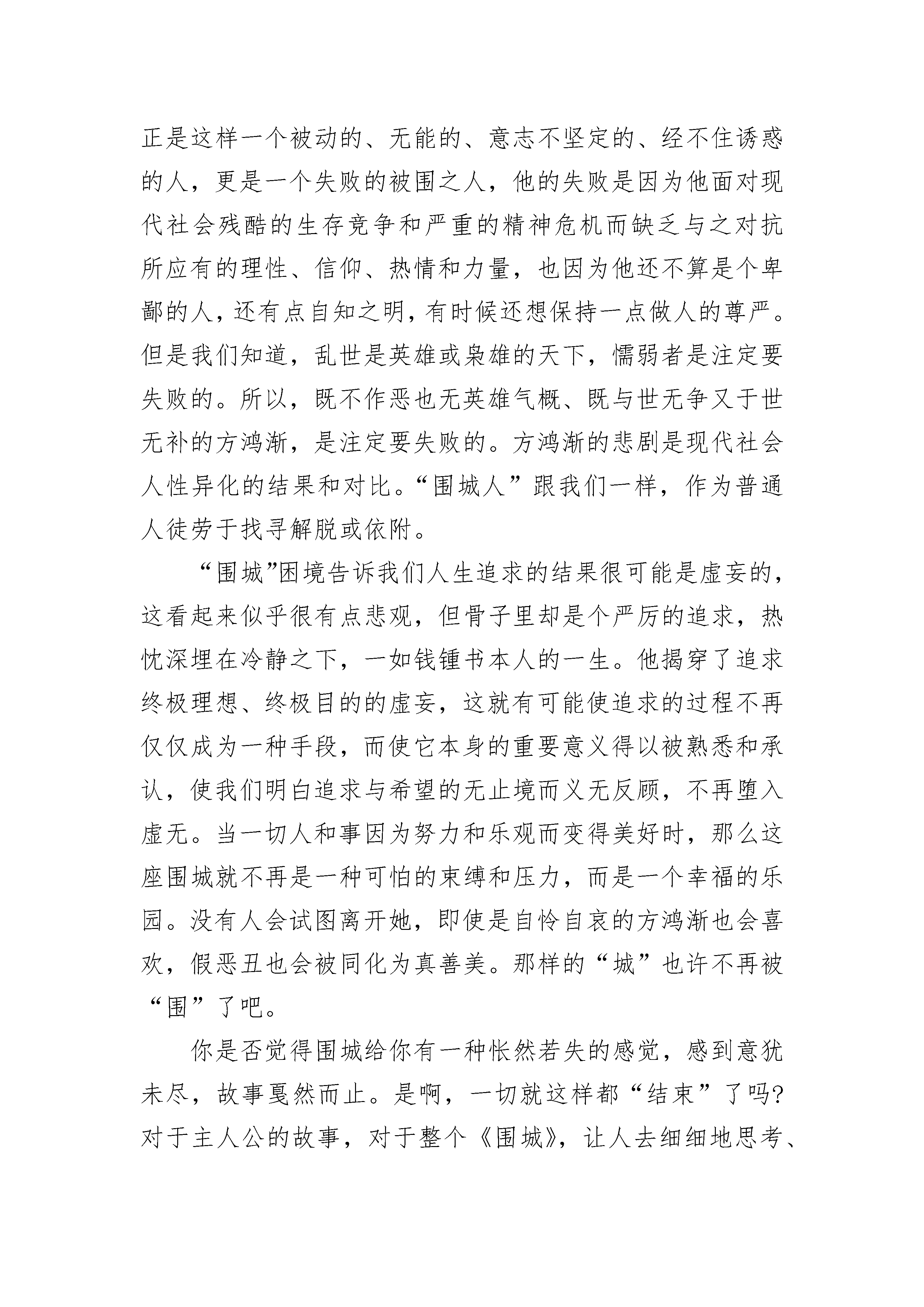 正是这样一个被动的、无能的、意志不坚定的、经不住诱惑的人，更是一个失败的被围之人，他的失败是因为他面对现代社会残酷的生存竞争和严重的精神危机而缺乏与之对抗所应有的理性、信仰、热情和力量，也因为他还不算是个卑鄙的人，还有点自知之明，有时候还想保持一点做人的尊严。但是我们知道，乱世是英雄或枭雄的天下，懦弱者是注定要失败的。所以，既不作恶也无英雄气概、既与世无争又于世无补的方鸿渐，是注定要失败的。方鸿渐的悲剧是现代社会人性异化的结果和对比。“围城人”跟我们一样，作为普通人徒劳于找寻解脱或依附。

“围城”困境告诉我们人生追求的结果很可能是虚妄的，这看起来似乎很有点悲观，但骨子里却是个严厉的追求，热忱深埋在冷静之下，一如钱锺书本人的一生。他揭穿了追求终极理想、终极目的的虚妄，这就有可能使追求的过程不再仅仅成为一种手段，而使它本身的重要意义得以被熟悉和承认，使我们明白追求与希望的无止境而义无反顾，不再堕入虚无。当一切人和事因为努力和乐观而变得美好时，那么这座围城就不再是一种可怕的束缚和压力，而是一个幸福的乐园。没有人会试图离开她，即使是自怜自哀的方鸿渐也会喜欢，假恶丑也会被同化为真善美。那样的“城”也许不再被“围”了吧。

你是否觉得围城给你有一种怅然若失的感觉，感到意犹未尽，故事戛然而止。是啊，一切就这样都“结束”了吗?对于主人公的故事，对于整个《围城》，让人去细细地思考、